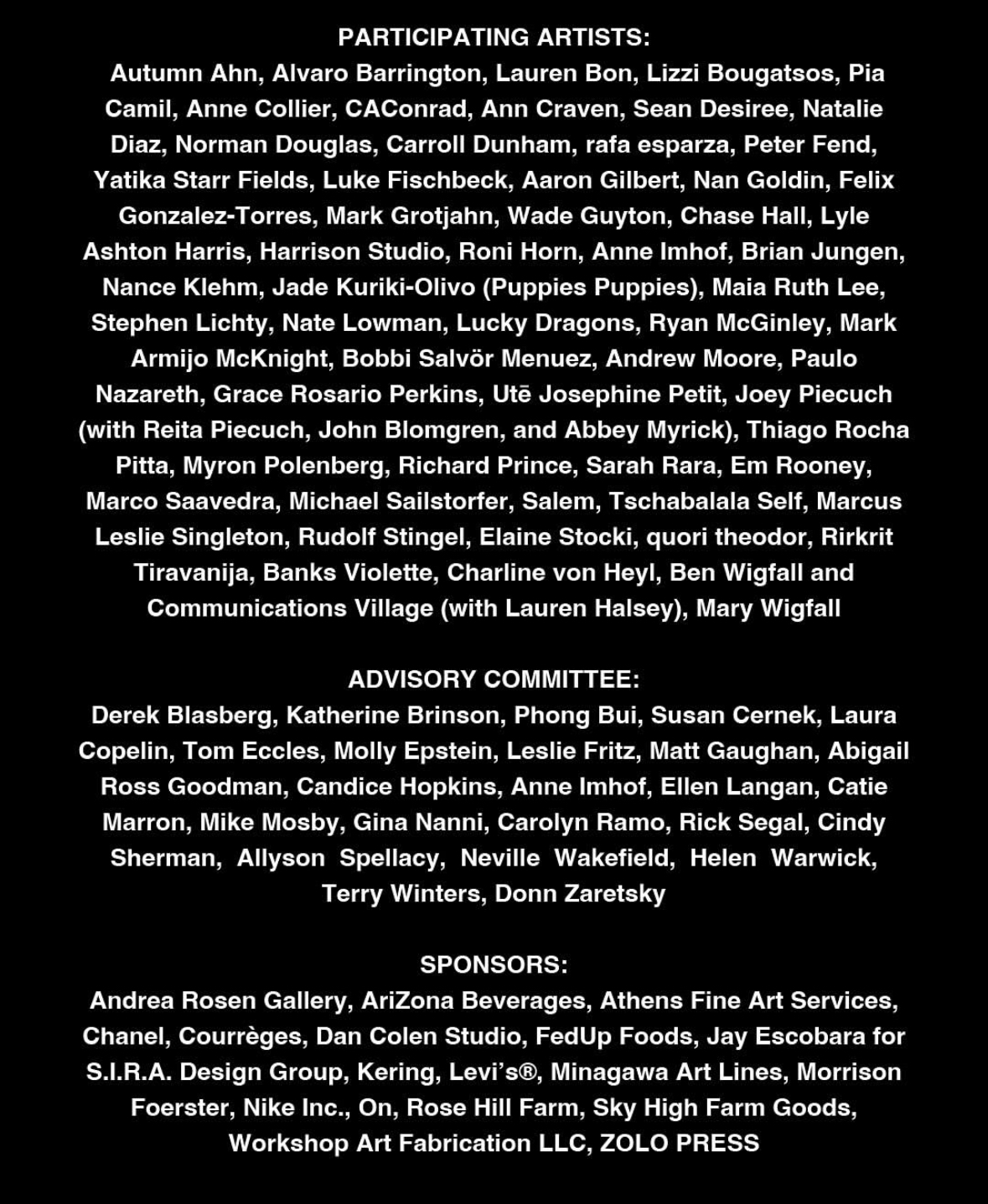 PARTICIPATING ARTISTS:
Autumn Ahn, Alvaro Barrington, Lauren Bon, Lizzi Bougatsos, Pia Camil, Anne Collier, CAConrad, Ann Craven, Sean Desiree, Natalie Diaz, Norman Douglas, Carroll Dunham, rafa esparza, Peter Fend, Yatika Starr Fields, Luke Fischbeck, Aaron Gilbert, Nan Goldin, Felix Gonzalez-Torres, Mark Grotjahn, Wade Guyton, Chase Hall, Lyle Ashton Harris, Harrison Studio, Roni Horn, Anne Imhof, Brian Jungen, Nance Klehm, Jade Kuriki-Olivo (Puppies Puppies), Maia Ruth Lee, Stephen Lichty, Nate Lowman, Lucky Dragons, Ryan McGinley, Mark Armijo McKnight, Bobbi Salvör Menuez, Andrew Moore, Paulo Nazareth, Grace Rosario Perkins, Utē Josephine Petit, Joey Piecuch (with Reita Piecuch, John Blomgren, and Abbey Myrick), Thiago Rocha Pitta, Myron Polenberg, Richard Prince, Sarah Rara, Em Rooney, Marco Saavedra, Michael Sailstorfer, Salem, Tschabalala Self, Marcus Leslie Singleton, Rudolf Stingel, Elaine Stocki, quori theodor, Rirkrit Tiravanija, Banks Violette, Charline von Heyl, Ben Wigfall and Communications Village (with Lauren Halsey), Mary Wigfall

ADVISORY COMMITTEE:
Derek Blasberg, Katherine Brinson, Phong Bui, Susan Cernek, Laura Copelin, Tom Eccles, Molly Epstein, Leslie Fritz, Matt Gaughan, Abigail Ross Goodman, Candice Hopkins, Anne Imhof, Ellen Langan, Catie Marron, Mike Mosby, Gina Nanni, Carolyn Ramo, Rick Segal, Cindy Sherman, Allyson Spellacy, Neville Wakefield, Helen Warwick, Terry Winters, Donn Zaretsky

SPONSORS:
Andrea Rosen Gallery, AriZona Beverages, Athens Fine Art Services, Chanel, Courrèges, Dan Colen Studio, FedUp Foods, Jay Escobara for S.I.R.A. Design Group, Kering, Levi's®, Minagawa Art Lines, Morrison Foerster, Nike Inc., On, Rose Hill Farm, Sky High Farm Goods, Workshop Art Fabrication LLC, ZOLO PRESS